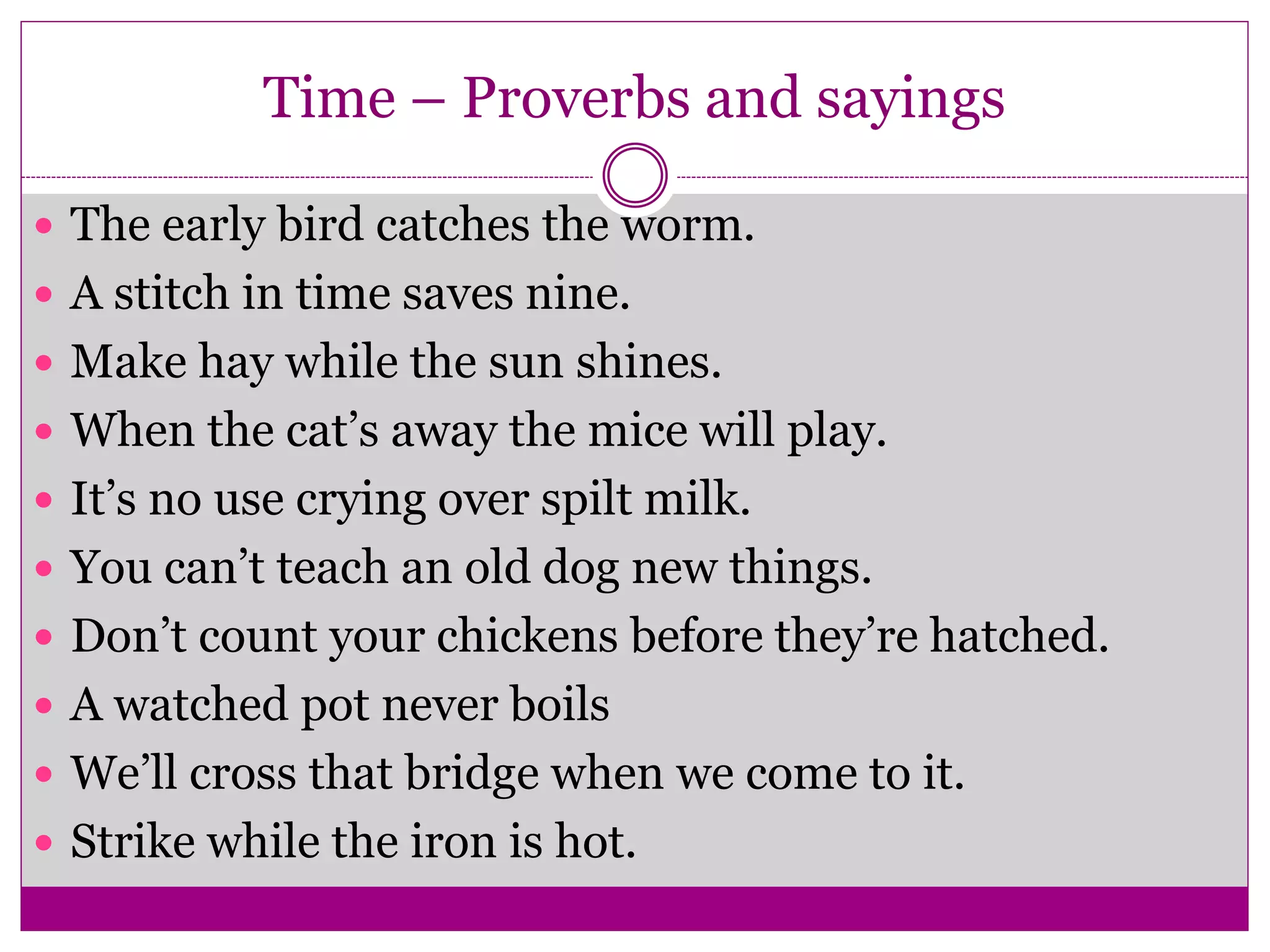 Time – Proverbs and sayings

• The early bird catches the worm.
• A stitch in time saves nine.
• Make hay while the sun shines.
• When the cat's away the mice will play.
• It's no use crying over spilt milk.
• You can't teach an old dog new things.
• Don't count your chickens before they're hatched.
• A watched pot never boils
• We'll cross that bridge when we come to it.
• Strike while the iron is hot.